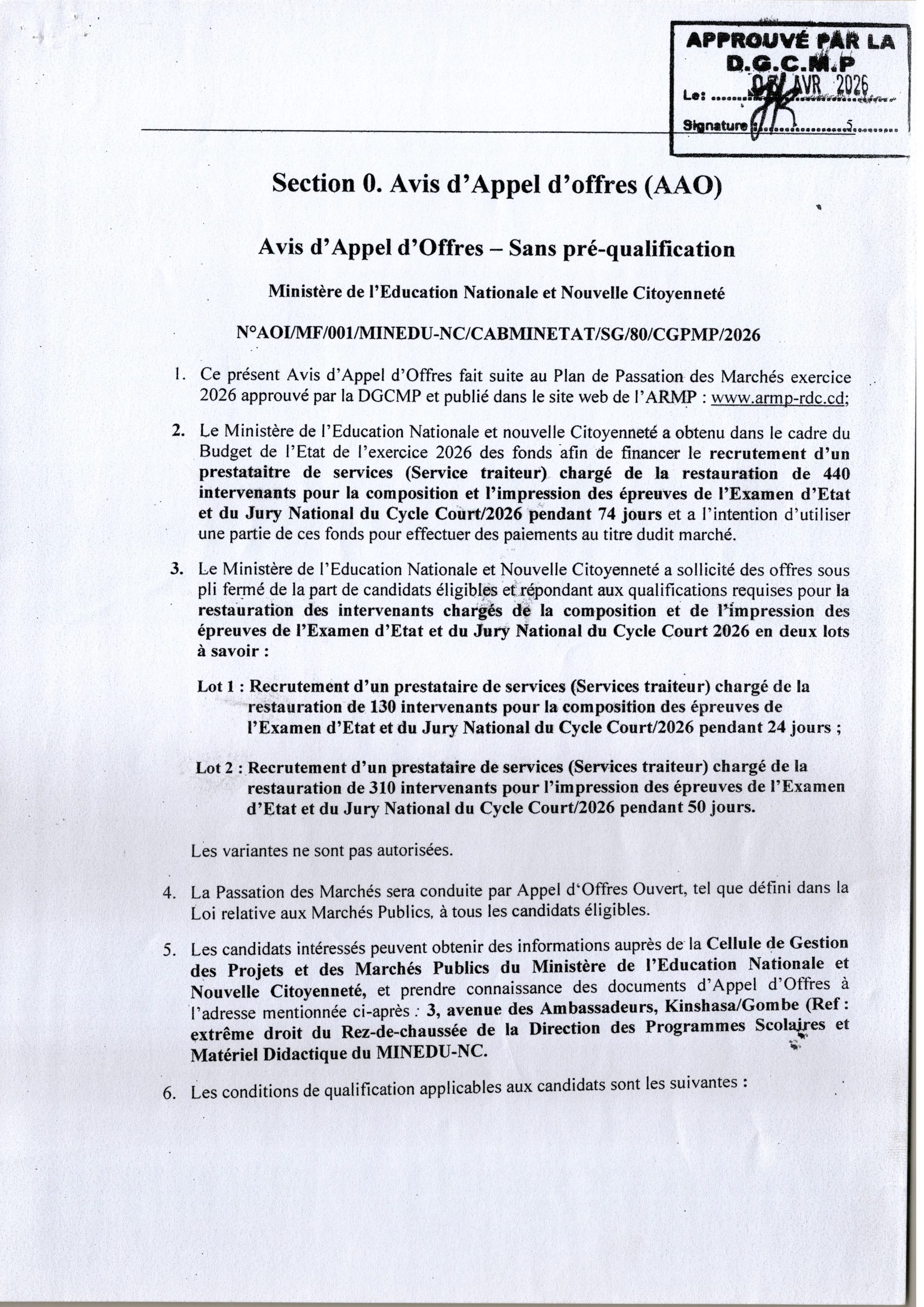 APPROUVÉ PAR LA
D.G.C.M.P
Le: 07 AVR 2026
Signature : 5

Section 0. Avis d'Appel d'offres (AAO)

Avis d'Appel d'Offres – Sans pré-qualification

Ministère de l'Education Nationale et Nouvelle Citoyenneté

N°AOI/MF/001/MINEDU-NC/CABMINETAT/SG/80/CGPMP/2026

1. Ce présent Avis d'Appel d'Offres fait suite au Plan de Passation des Marchés exercice 2026 approuvé par la DGCMP et publié dans le site web de l'ARMP : www.armp-rdc.cd;

2. Le Ministère de l'Education Nationale et nouvelle Citoyenneté a obtenu dans le cadre du Budget de l'Etat de l'exercice 2026 des fonds afin de financer le recrutement d'un prestataitre de services (Service traiteur) chargé de la restauration de 440 intervenants pour la composition et l'impression des épreuves de l'Examen d'Etat et du Jury National du Cycle Court/2026 pendant 74 jours et a l'intention d'utiliser une partie de ces fonds pour effectuer des paiements au titre dudit marché.

3. Le Ministère de l'Education Nationale et Nouvelle Citoyenneté a sollicité des offres sous pli fermé de la part de candidats éligibles et répondant aux qualifications requises pour la restauration des intervenants chargés de la composition et de l'impression des épreuves de l'Examen d'Etat et du Jury National du Cycle Court 2026 en deux lots à savoir :

Lot 1 : Recrutement d'un prestataire de services (Services traiteur) chargé de la restauration de 130 intervenants pour la composition des épreuves de l'Examen d'Etat et du Jury National du Cycle Court/2026 pendant 24 jours ;

Lot 2 : Recrutement d'un prestataire de services (Services traiteur) chargé de la restauration de 310 intervenants pour l'impression des épreuves de l'Examen d'Etat et du Jury National du Cycle Court/2026 pendant 50 jours.

Les variantes ne sont pas autorisées.

4. La Passation des Marchés sera conduite par Appel d'Offres Ouvert, tel que défini dans la Loi relative aux Marchés Publics, à tous les candidats éligibles.

5. Les candidats intéressés peuvent obtenir des informations auprès de la Cellule de Gestion des Projets et des Marchés Publics du Ministère de l'Education Nationale et Nouvelle Citoyenneté, et prendre connaissance des documents d'Appel d'Offres à l'adresse mentionnée ci-après : 3, avenue des Ambassadeurs, Kinshasa/Gombe (Ref : extrême droit du Rez-de-chaussée de la Direction des Programmes Scolaires et Matériel Didactique du MINEDU-NC.

6. Les conditions de qualification applicables aux candidats sont les suivantes :